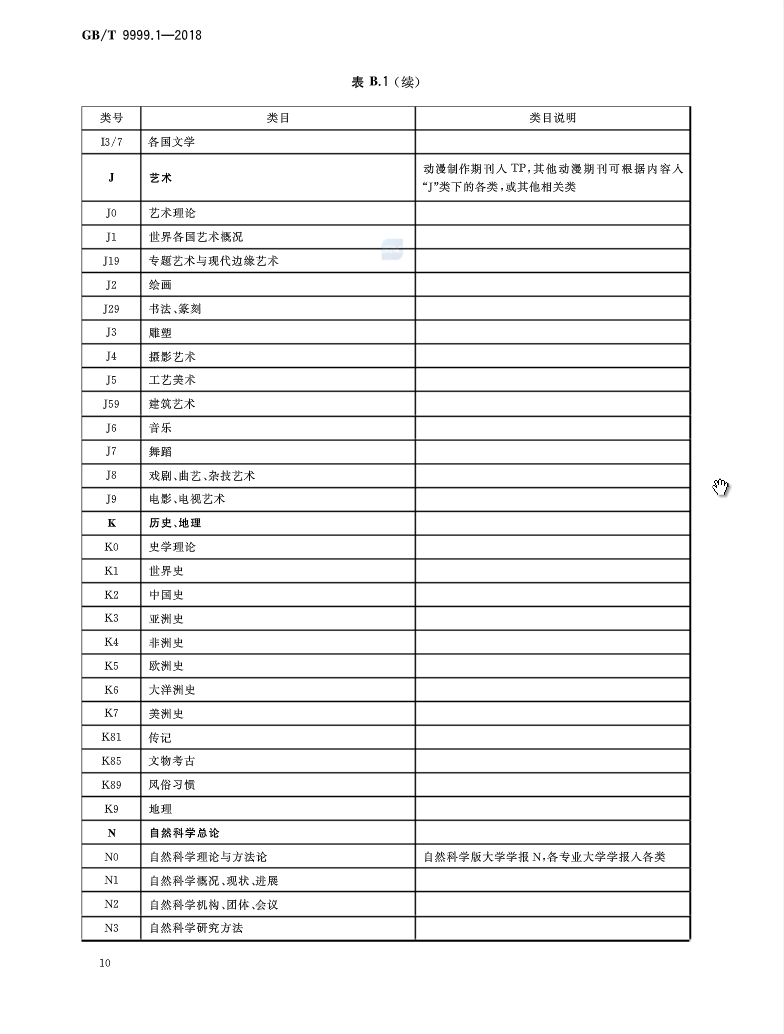 GB/T 9999.1—2018

表 B.1（续）

| 类号 | 类目 | 类目说明 |
|---|---|---|
| I3/7 | 各国文学 | |
| J | 艺术 | 动漫制作期刊入 TP，其他动漫期刊可根据内容入“J”类下的各类，或其他相关类 |
| J0 | 艺术理论 | |
| J1 | 世界各国艺术概况 | |
| J19 | 专题艺术与现代边缘艺术 | |
| J2 | 绘画 | |
| J29 | 书法、篆刻 | |
| J3 | 雕塑 | |
| J4 | 摄影艺术 | |
| J5 | 工艺美术 | |
| J59 | 建筑艺术 | |
| J6 | 音乐 | |
| J7 | 舞蹈 | |
| J8 | 戏剧、曲艺、杂技艺术 | |
| J9 | 电影、电视艺术 | |
| K | 历史、地理 | |
| K0 | 史学理论 | |
| K1 | 世界史 | |
| K2 | 中国史 | |
| K3 | 亚洲史 | |
| K4 | 非洲史 | |
| K5 | 欧洲史 | |
| K6 | 大洋洲史 | |
| K7 | 美洲史 | |
| K81 | 传记 | |
| K85 | 文物考古 | |
| K89 | 风俗习惯 | |
| K9 | 地理 | |
| N | 自然科学总论 | |
| N0 | 自然科学理论与方法论 | 自然科学版大学学报 N，各专业大学学报入各类 |
| N1 | 自然科学概况、现状、进展 | |
| N2 | 自然科学机构、团体、会议 | |
| N3 | 自然科学研究方法 | |

10